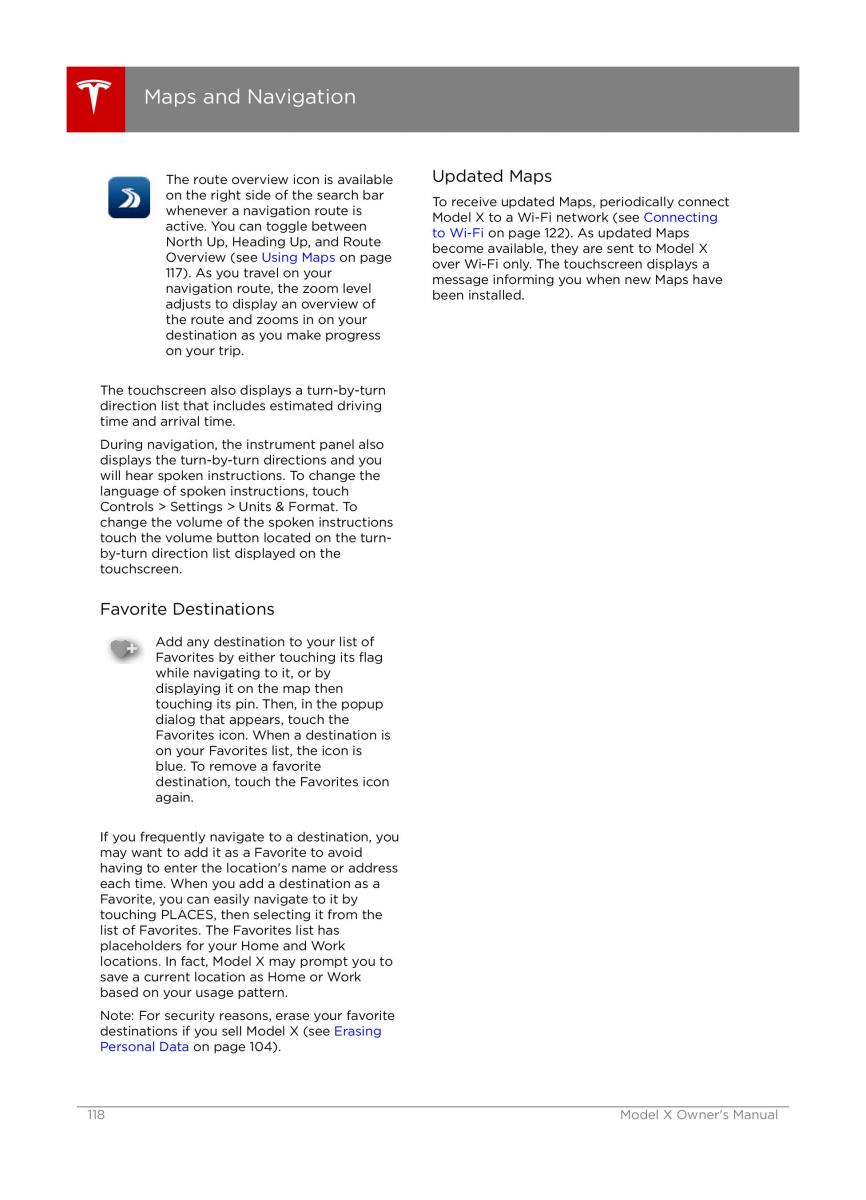 Maps and Navigation

The route overview icon is available on the right side of the search bar whenever a navigation route is active. You can toggle between North Up, Heading Up, and Route Overview (see Using Maps on page 117). As you travel on your navigation route, the zoom level adjusts to display an overview of the route and zooms in on your destination as you make progress on your trip.

The touchscreen also displays a turn-by-turn direction list that includes estimated driving time and arrival time.

During navigation, the instrument panel also displays the turn-by-turn directions and you will hear spoken instructions. To change the language of spoken instructions, touch Controls > Settings > Units & Format. To change the volume of the spoken instructions touch the volume button located on the turn-by-turn direction list displayed on the touchscreen.

Favorite Destinations

Add any destination to your list of Favorites by either touching its flag while navigating to it, or by displaying it on the map then touching its pin. Then, in the popup dialog that appears, touch the Favorites icon. When a destination is on your Favorites list, the icon is blue. To remove a favorite destination, touch the Favorites icon again.

If you frequently navigate to a destination, you may want to add it as a Favorite to avoid having to enter the location's name or address each time. When you add a destination as a Favorite, you can easily navigate to it by touching PLACES, then selecting it from the list of Favorites. The Favorites list has placeholders for your Home and Work locations. In fact, Model X may prompt you to save a current location as Home or Work based on your usage pattern.

Note: For security reasons, erase your favorite destinations if you sell Model X (see Erasing Personal Data on page 104).

Updated Maps

To receive updated Maps, periodically connect Model X to a Wi-Fi network (see Connecting to Wi-Fi on page 122). As updated Maps become available, they are sent to Model X over Wi-Fi only. The touchscreen displays a message informing you when new Maps have been installed.

118

Model X Owner's Manual